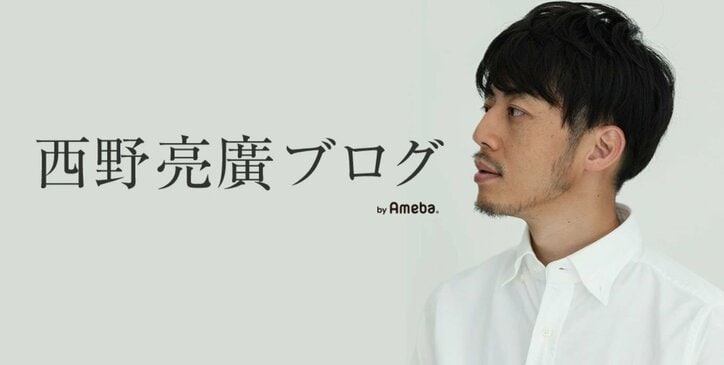 西野亮廣ブログ

by Ameba.